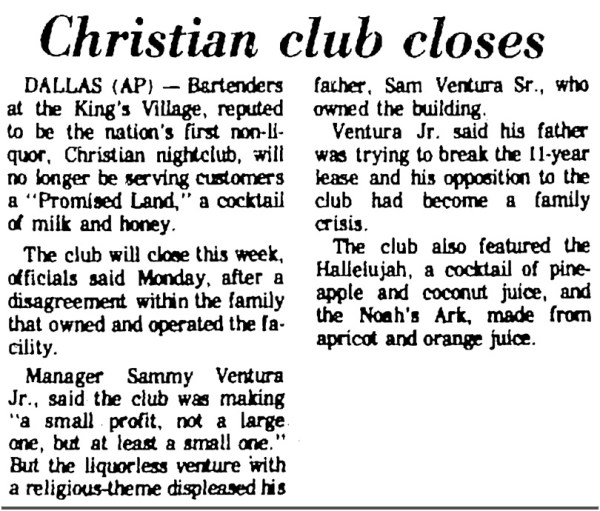 Christian club closes

DALLAS (AP) — Bartenders at the King's Village, reputed to be the nation's first non-liquor, Christian nightclub, will no longer be serving customers a "Promised Land," a cocktail of milk and honey.

The club will close this week, officials said Monday, after a disagreement within the family that owned and operated the facility.

Manager Sammy Ventura Jr., said the club was making "a small profit, not a large one, but at least a small one." But the liquorless venture with a religious-theme displeased his father, Sam Ventura Sr., who owned the building.

Ventura Jr. said his father was trying to break the 11-year lease and his opposition to the club had become a family crisis.

The club also featured the Hallelujah, a cocktail of pineapple and coconut juice, and the Noah's Ark, made from apricot and orange juice.